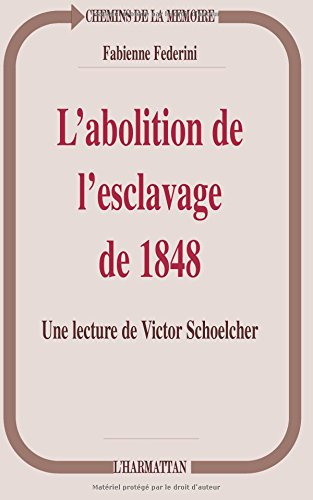 CHEMINS DE LA MEMOIRE

Fabienne Federini

L'abolition de l'esclavage de 1848

Une lecture de Victor Schoelcher

L'HARMATTAN

Matériel protégé par le droit d'auteur